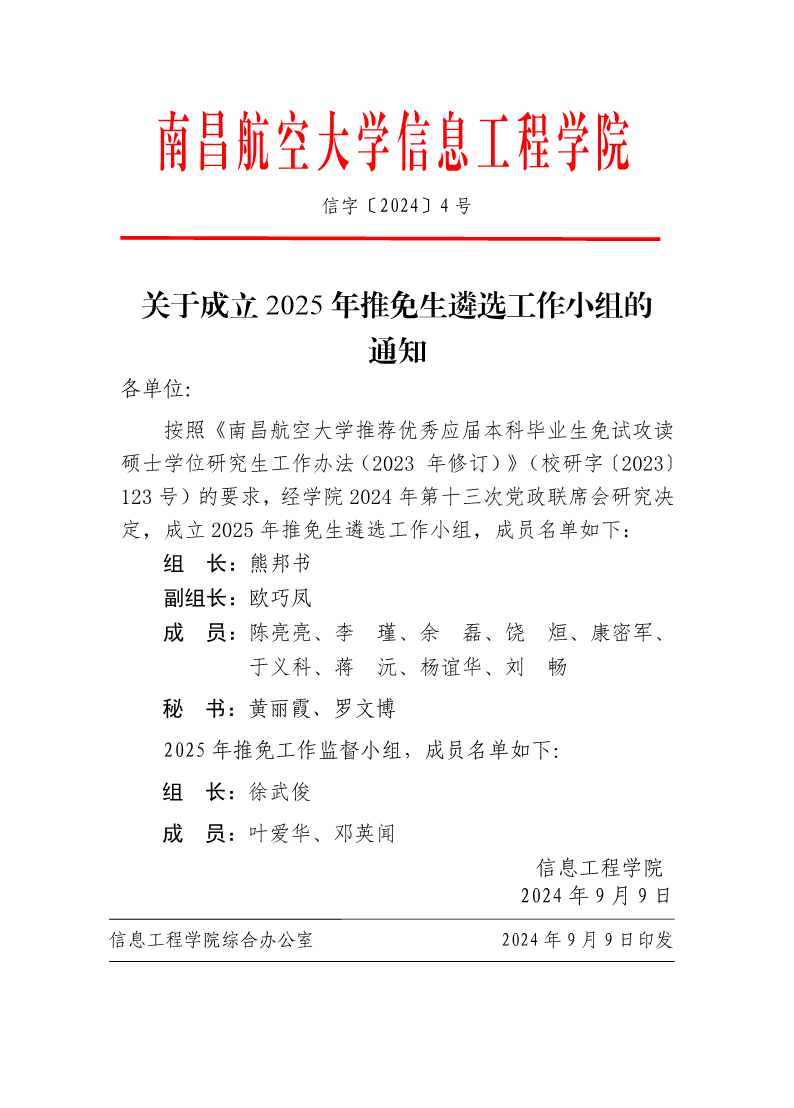 南昌航空大学信息工程学院

信字〔2024〕4 号

关于成立 2025 年推免生遴选工作小组的通知

各单位:

按照《南昌航空大学推荐优秀应届本科毕业生免试攻读硕士学位研究生工作办法（2023 年修订）》（校研字〔2023〕123 号）的要求，经学院 2024 年第十三次党政联席会研究决定，成立 2025 年推免生遴选工作小组，成员名单如下：

组　长：熊邦书

副组长：欧巧凤

成　员：陈亮亮、李　瑾、余　磊、饶　烜、康密军、于义科、蒋　沅、杨谊华、刘　畅

秘　书：黄丽霞、罗文博

2025 年推免工作监督小组，成员名单如下:

组　长：徐武俊

成　员：叶爱华、邓英闻

信息工程学院
2024 年 9 月 9 日

信息工程学院综合办公室　　2024 年 9 月 9 日印发